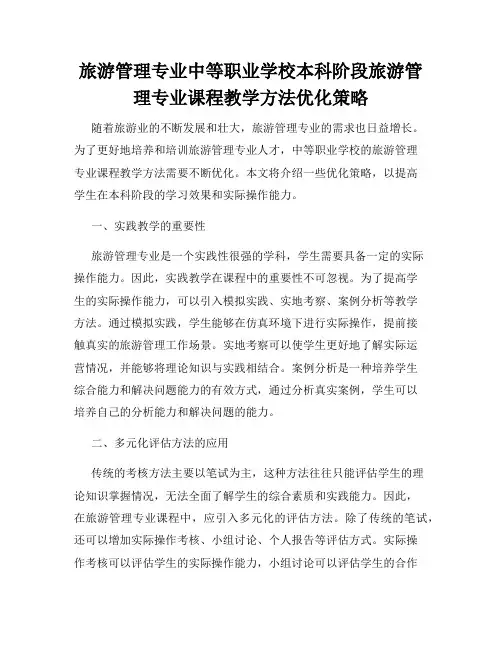 旅游管理专业中等职业学校本科阶段旅游管理专业课程教学方法优化策略

随着旅游业的不断发展和壮大，旅游管理专业的需求也日益增长。为了更好地培养和培训旅游管理专业人才，中等职业学校的旅游管理专业课程教学方法需要不断优化。本文将介绍一些优化策略，以提高学生在本科阶段的学习效果和实际操作能力。

一、实践教学的重要性

旅游管理专业是一个实践性很强的学科，学生需要具备一定的实际操作能力。因此，实践教学在课程中的重要性不可忽视。为了提高学生的实际操作能力，可以引入模拟实践、实地考察、案例分析等教学方法。通过模拟实践，学生能够在仿真环境下进行实际操作，提前接触真实的旅游管理工作场景。实地考察可以使学生更好地了解实际运营情况，并能够将理论知识与实践相结合。案例分析是一种培养学生综合能力和解决问题能力的有效方式，通过分析真实案例，学生可以培养自己的分析能力和解决问题的能力。

二、多元化评估方法的应用

传统的考核方法主要以笔试为主，这种方法往往只能评估学生的理论知识掌握情况，无法全面了解学生的综合素质和实践能力。因此，在旅游管理专业课程中，应引入多元化的评估方法。除了传统的笔试，还可以增加实际操作考核、小组讨论、个人报告等评估方式。实际操作考核可以评估学生的实际操作能力，小组讨论可以评估学生的合作